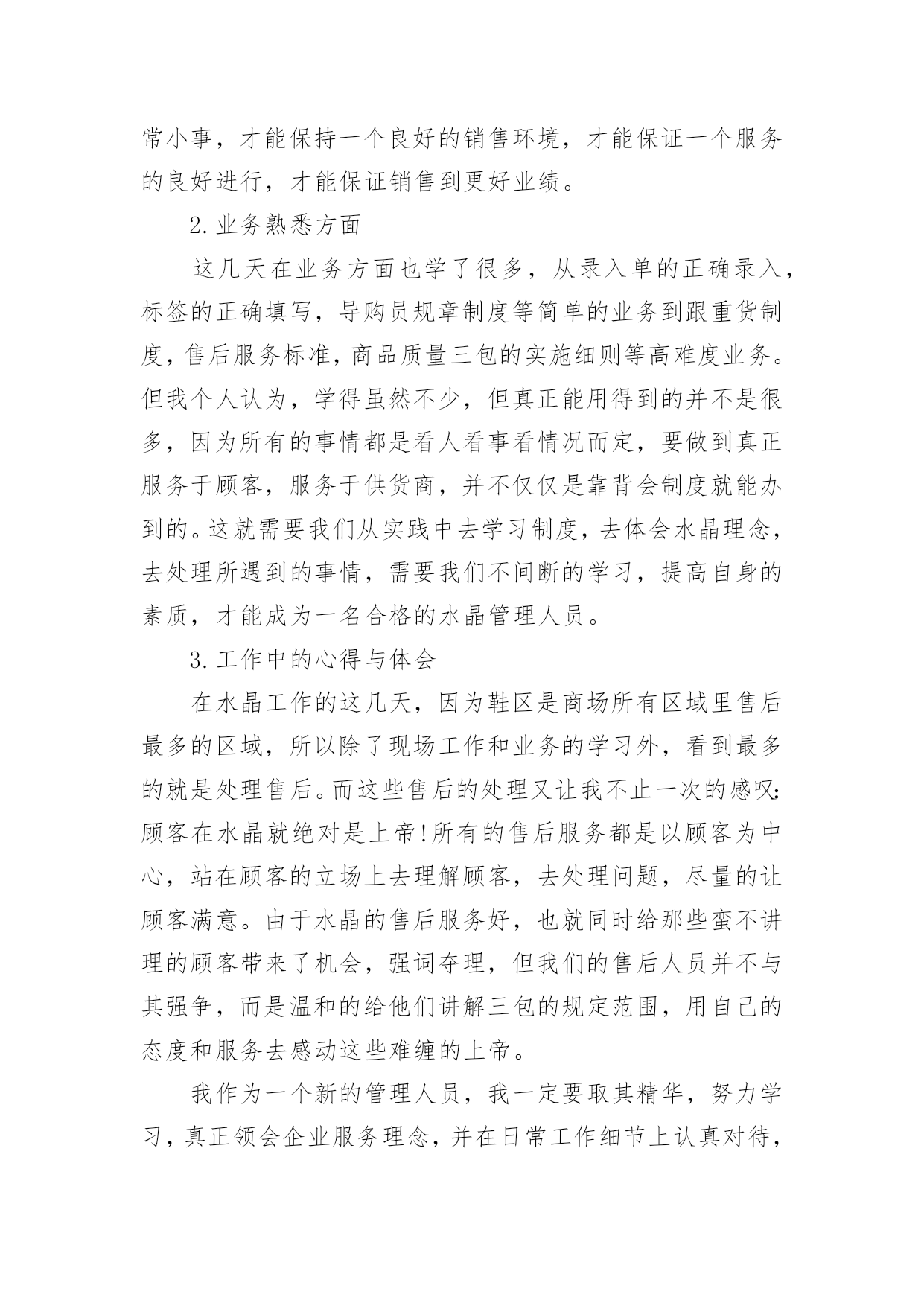 常小事，才能保持一个良好的销售环境，才能保证一个服务的良好进行，才能保证销售到更好业绩。

2.业务熟悉方面

这几天在业务方面也学了很多，从录入单的正确录入，标签的正确填写，导购员规章制度等简单的业务到跟重货制度，售后服务标准，商品质量三包的实施细则等高难度业务。但我个人认为，学得虽然不少，但真正能用得到的并不是很多，因为所有的事情都是看人看事看情况而定，要做到真正服务于顾客，服务于供货商，并不仅仅是靠背会制度就能办到的。这就需要我们从实践中去学习制度，去体会水晶理念，去处理所遇到的事情，需要我们不间断的学习，提高自身的素质，才能成为一名合格的水晶管理人员。

3.工作中的心得与体会

在水晶工作的这几天，因为鞋区是商场所有区域里售后最多的区域，所以除了现场工作和业务的学习外，看到最多的就是处理售后。而这些售后的处理又让我不止一次的感叹：顾客在水晶就绝对是上帝!所有的售后服务都是以顾客为中心，站在顾客的立场上去理解顾客，去处理问题，尽量的让顾客满意。由于水晶的售后服务好，也就同时给那些蛮不讲理的顾客带来了机会，强词夺理，但我们的售后人员并不与其强争，而是温和的给他们讲解三包的规定范围，用自己的态度和服务去感动这些难缠的上帝。

我作为一个新的管理人员，我一定要取其精华，努力学习，真正领会企业服务理念，并在日常工作细节上认真对待，